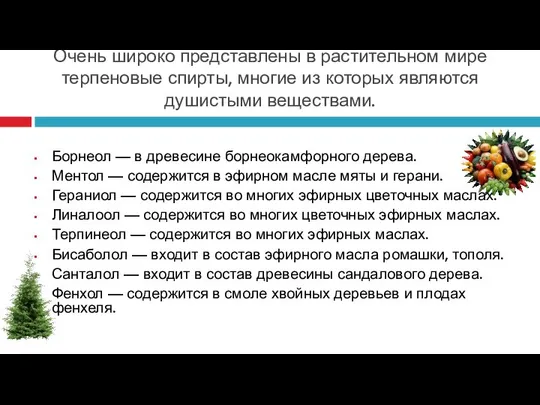 Очень широко представлены в растительном мире терпеновые спирты, многие из которых являются душистыми веществами.

- Борнеол — в древесине борнеокамфорного дерева.
- Ментол — содержится в эфирном масле мяты и герани.
- Гераниол — содержится во многих эфирных цветочных маслах.
- Линалоол — содержится во многих цветочных эфирных маслах.
- Терпинеол — содержится во многих эфирных маслах.
- Бисаболол — входит в состав эфирного масла ромашки, тополя.
- Санталол — входит в состав древесины сандалового дерева.
- Фенхол — содержится в смоле хвойных деревьев и плодах фенхеля.